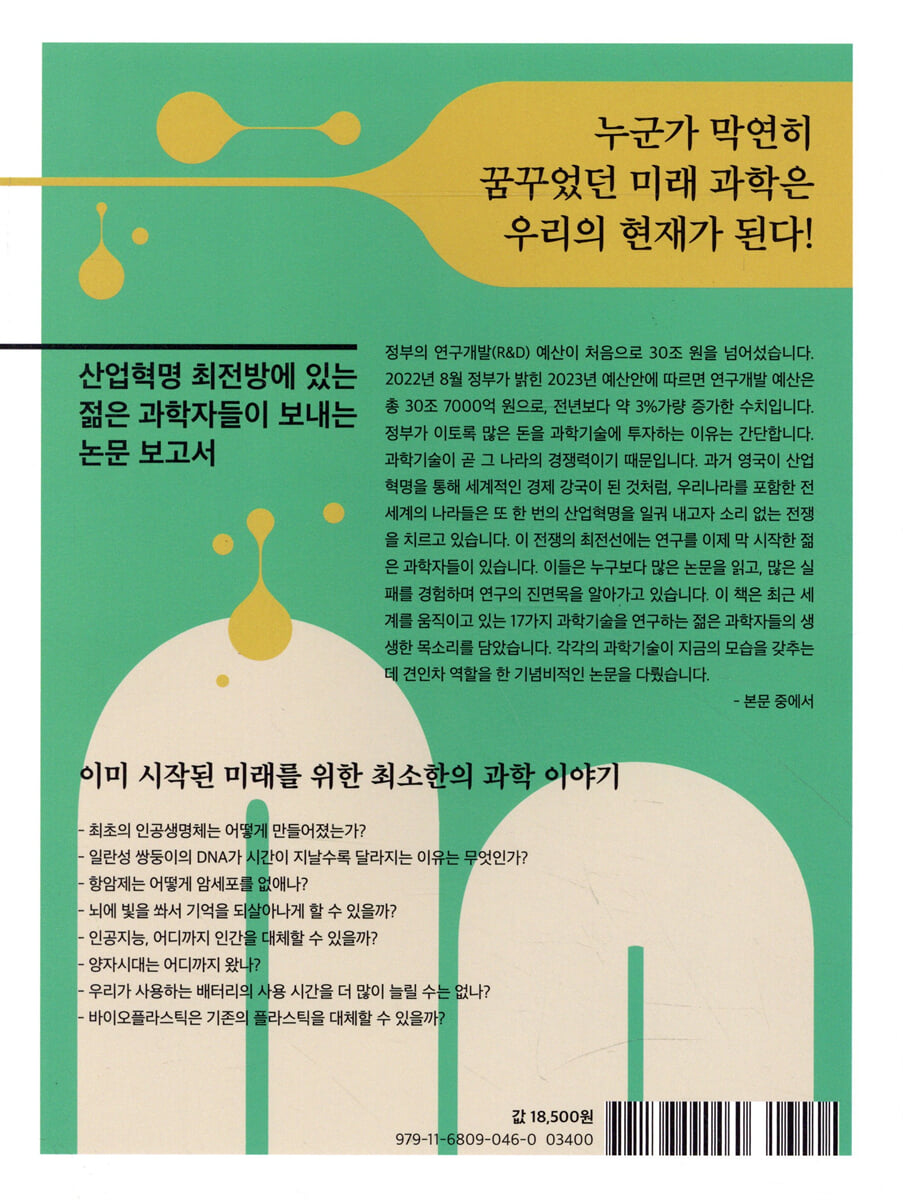 누군가 막연히
꿈꾸었던 미래 과학은
우리의 현재가 된다!

산업혁명 최전방에 있는
젊은 과학자들이 보내는
논문 보고서

정부의 연구개발(R&D) 예산이 처음으로 30조 원을 넘어섰습니다. 2022년 8월 정부가 밝힌 2023년 예산안에 따르면 연구개발 예산은 총 30조 7000억 원으로, 전년보다 약 3%가량 증가한 수치입니다. 정부가 이토록 많은 돈을 과학기술에 투자하는 이유는 간단합니다. 과학기술이 곧 그 나라의 경쟁력이기 때문입니다. 과거 영국이 산업혁명을 통해 세계적인 경제 강국이 된 것처럼, 우리나라를 포함한 전 세계의 나라들은 또 한 번의 산업혁명을 일궈 내고자 소리 없는 전쟁을 치르고 있습니다. 이 전쟁의 최전선에는 연구를 이제 막 시작한 젊은 과학자들이 있습니다. 이들은 누구보다 많은 논문을 읽고, 많은 실패를 경험하며 연구의 진면목을 알아가고 있습니다. 이 책은 최근 세계를 움직이고 있는 17가지 과학기술을 연구하는 젊은 과학자들의 생생한 목소리를 담았습니다. 각각의 과학기술이 지금의 모습을 갖추는 데 견인차 역할을 한 기념비적인 논문을 다뤘습니다.

- 본문 중에서

이미 시작된 미래를 위한 최소한의 과학 이야기

- 최초의 인공생명체는 어떻게 만들어졌는가?
- 일란성 쌍둥이의 DNA가 시간이 지날수록 달라지는 이유는 무엇인가?
- 항암제는 어떻게 암세포를 없애나?
- 뇌에 빛을 쏴서 기억을 되살아나게 할 수 있을까?
- 인공지능, 어디까지 인간을 대체할 수 있을까?
- 양자시대는 어디까지 왔나?
- 우리가 사용하는 배터리의 사용 시간을 더 많이 늘릴 수는 없나?
- 바이오플라스틱은 기존의 플라스틱을 대체할 수 있을까?

값 18,500원
979-11-6809-046-0 03400